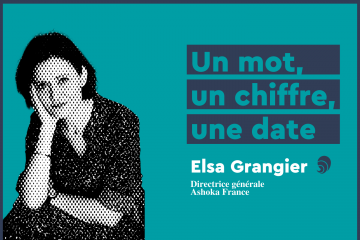 Un mot,
un chiffre,
une date

Elsa Grangier

Directrice générale
Ashoka France